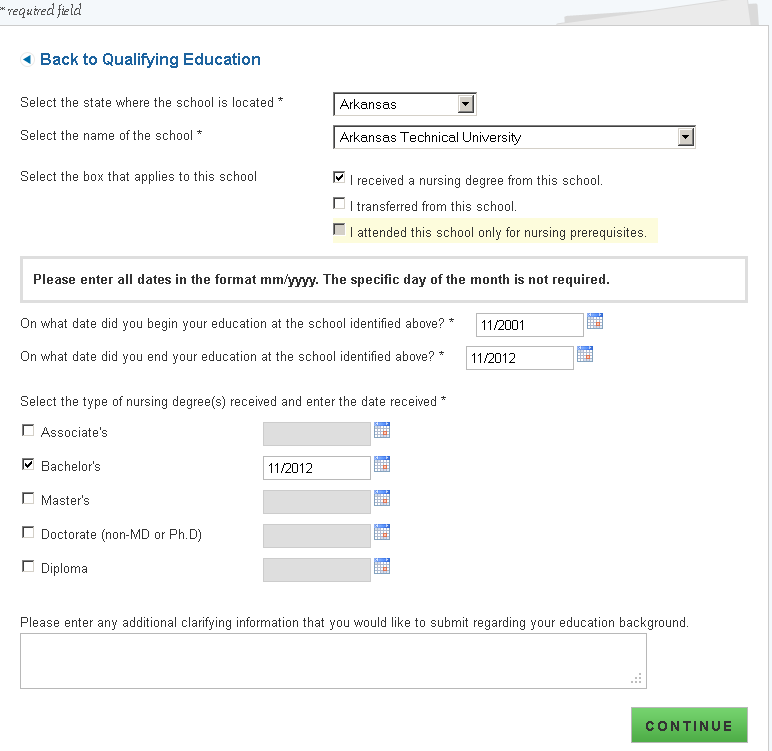 * required field

Back to Qualifying Education

Select the state where the school is located * Arkansas

Select the name of the school * Arkansas Technical University

Select the box that applies to this school

I received a nursing degree from this school.

I transferred from this school.

I attended this school only for nursing prerequisites.

Please enter all dates in the format mm/yyyy. The specific day of the month is not required.

On what date did you begin your education at the school identified above? * 11/2001

On what date did you end your education at the school identified above? * 11/2012

Select the type of nursing degree(s) received and enter the date received *

Associate's

Bachelor's 11/2012

Master's

Doctorate (non-MD or Ph.D)

Diploma

Please enter any additional clarifying information that you would like to submit regarding your education background.

CONTINUE